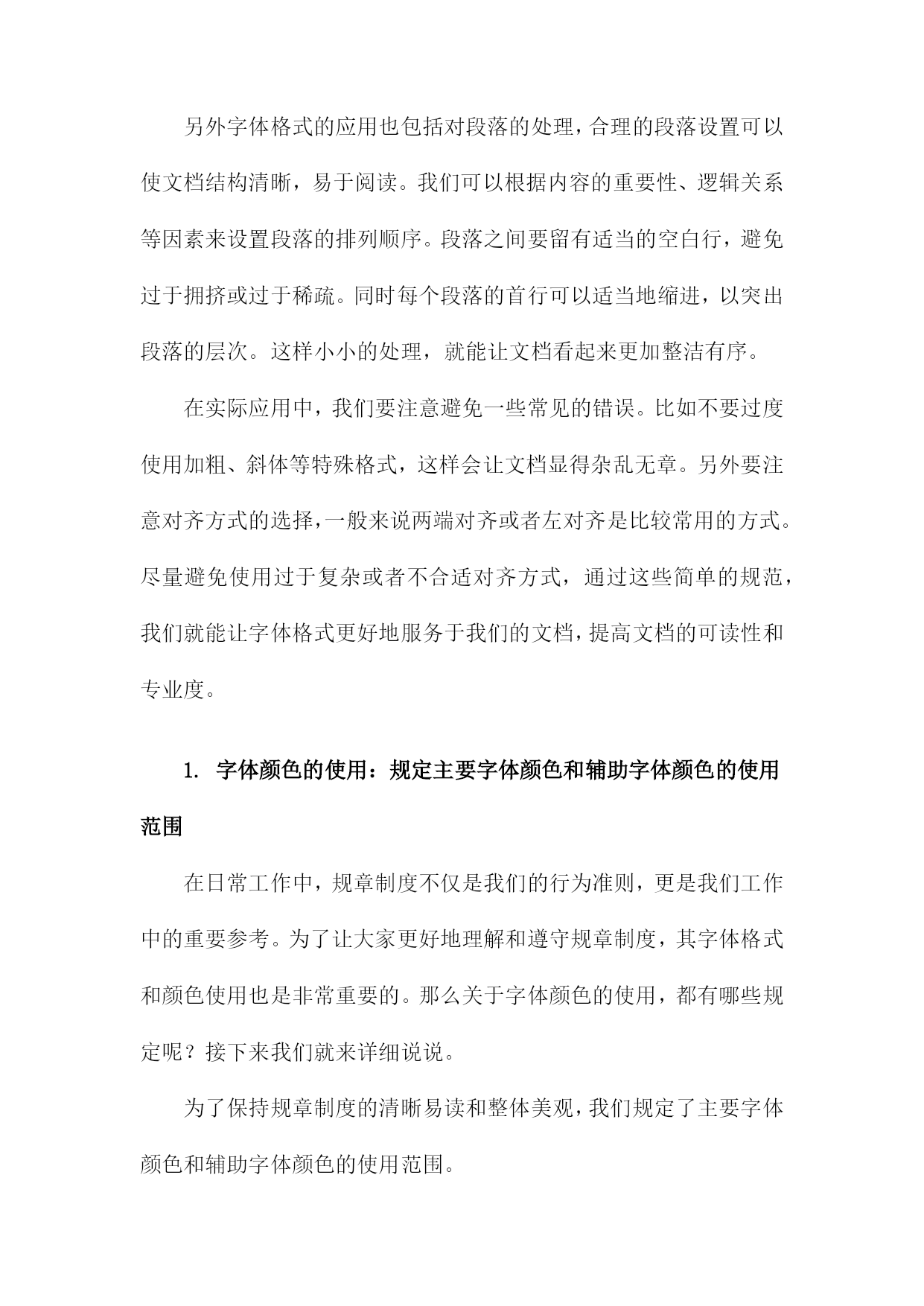 另外字体格式的应用也包括对段落的处理，合理的段落设置可以使文档结构清晰，易于阅读。我们可以根据内容的重要性、逻辑关系等因素来设置段落的排列顺序。段落之间要留有适当的空白行，避免过于拥挤或过于稀疏。同时每个段落的首行可以适当地缩进，以突出段落的层次。这样小小的处理，就能让文档看起来更加整洁有序。

在实际应用中，我们要注意避免一些常见的错误。比如不要过度使用加粗、斜体等特殊格式，这样会让文档显得杂乱无章。另外要注意对齐方式的选择，一般来说两端对齐或者左对齐是比较常用的方式。尽量避免使用过于复杂或者不合适对齐方式，通过这些简单的规范，我们就能让字体格式更好地服务于我们的文档，提高文档的可读性和专业度。

1. 字体颜色的使用：规定主要字体颜色和辅助字体颜色的使用范围

在日常工作中，规章制度不仅是我们的行为准则，更是我们工作中的重要参考。为了让大家更好地理解和遵守规章制度，其字体格式和颜色使用也是非常重要的。那么关于字体颜色的使用，都有哪些规定呢？接下来我们就来详细说说。

为了保持规章制度的清晰易读和整体美观，我们规定了主要字体颜色和辅助字体颜色的使用范围。